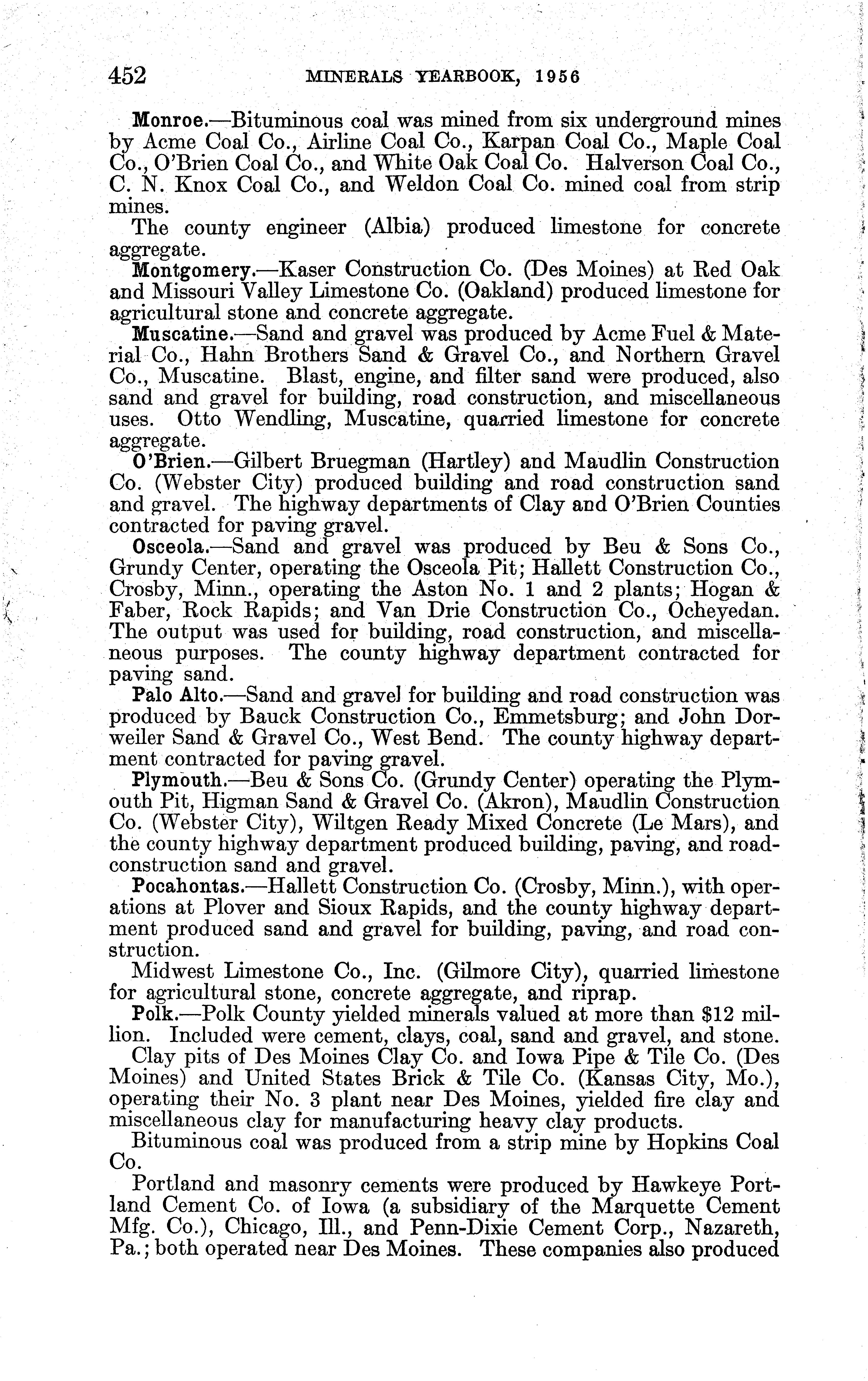 452 MINERALS YEARBOOK, 1956

Monroe.—Bituminous coal was mined from six underground mines by Acme Coal Co., Airline Coal Co., Karpan Coal Co., Maple Coal Co., O'Brien Coal Co., and White Oak Coal Co. Halverson Coal Co., C. N. Knox Coal Co., and Weldon Coal Co. mined coal from strip mines.

The county engineer (Albia) produced limestone for concrete aggregate.

Montgomery.—Kaser Construction Co. (Des Moines) at Red Oak and Missouri Valley Limestone Co. (Oakland) produced limestone for agricultural stone and concrete aggregate.

Muscatine.—Sand and gravel was produced by Acme Fuel & Material Co., Hahn Brothers Sand & Gravel Co., and Northern Gravel Co., Muscatine. Blast, engine, and filter sand were produced, also sand and gravel for building, road construction, and miscellaneous uses. Otto Wendling, Muscatine, quarried limestone for concrete aggregate.

O'Brien.—Gilbert Bruegman (Hartley) and Maudlin Construction Co. (Webster City) produced building and road construction sand and gravel. The highway departments of Clay and O'Brien Counties contracted for paving gravel.

Osceola.—Sand and gravel was produced by Beu & Sons Co., Grundy Center, operating the Osceola Pit; Hallett Construction Co., Crosby, Minn., operating the Aston No. 1 and 2 plants; Hogan & Faber, Rock Rapids; and Van Drie Construction Co., Ocheyedan. The output was used for building, road construction, and miscellaneous purposes. The county highway department contracted for paving sand.

Palo Alto.—Sand and gravel for building and road construction was produced by Bauck Construction Co., Emmetsburg; and John Dorweiler Sand & Gravel Co., West Bend. The county highway department contracted for paving gravel.

Plymouth.—Beu & Sons Co. (Grundy Center) operating the Plymouth Pit, Higman Sand & Gravel Co. (Akron), Maudlin Construction Co. (Webster City), Wiltgen Ready Mixed Concrete (Le Mars), and the county highway department produced building, paving, and road-construction sand and gravel.

Pocahontas.—Hallett Construction Co. (Crosby, Minn.), with operations at Plover and Sioux Rapids, and the county highway department produced sand and gravel for building, paving, and road construction.

Midwest Limestone Co., Inc. (Gilmore City), quarried limestone for agricultural stone, concrete aggregate, and riprap.

Polk.—Polk County yielded minerals valued at more than $12 million. Included were cement, clays, coal, sand and gravel, and stone.

Clay pits of Des Moines Clay Co. and Iowa Pipe & Tile Co. (Des Moines) and United States Brick & Tile Co. (Kansas City, Mo.), operating their No. 3 plant near Des Moines, yielded fire clay and miscellaneous clay for manufacturing heavy clay products.

Bituminous coal was produced from a strip mine by Hopkins Coal Co.

Portland and masonry cements were produced by Hawkeye Portland Cement Co. of Iowa (a subsidiary of the Marquette Cement Mfg. Co.), Chicago, Ill., and Penn-Dixie Cement Corp., Nazareth, Pa.; both operated near Des Moines. These companies also produced